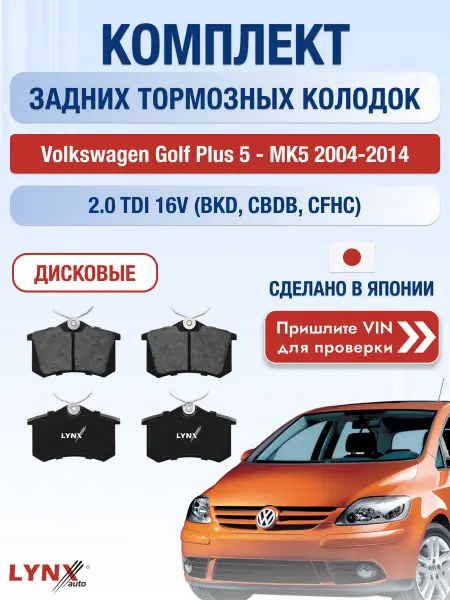 КОМПЛЕКТ

ЗАДНИХ ТОРМОЗНЫХ КОЛОДОК

Volkswagen Golf Plus 5 - MK5 2004-2014

2.0 TDI 16V (BKD, CBDB, CFHC)

ДИСКОВЫЕ

СДЕЛАНО В ЯПОНИИ

Пришлите VIN
для проверки

LYNX

LYNX

LYNX auto